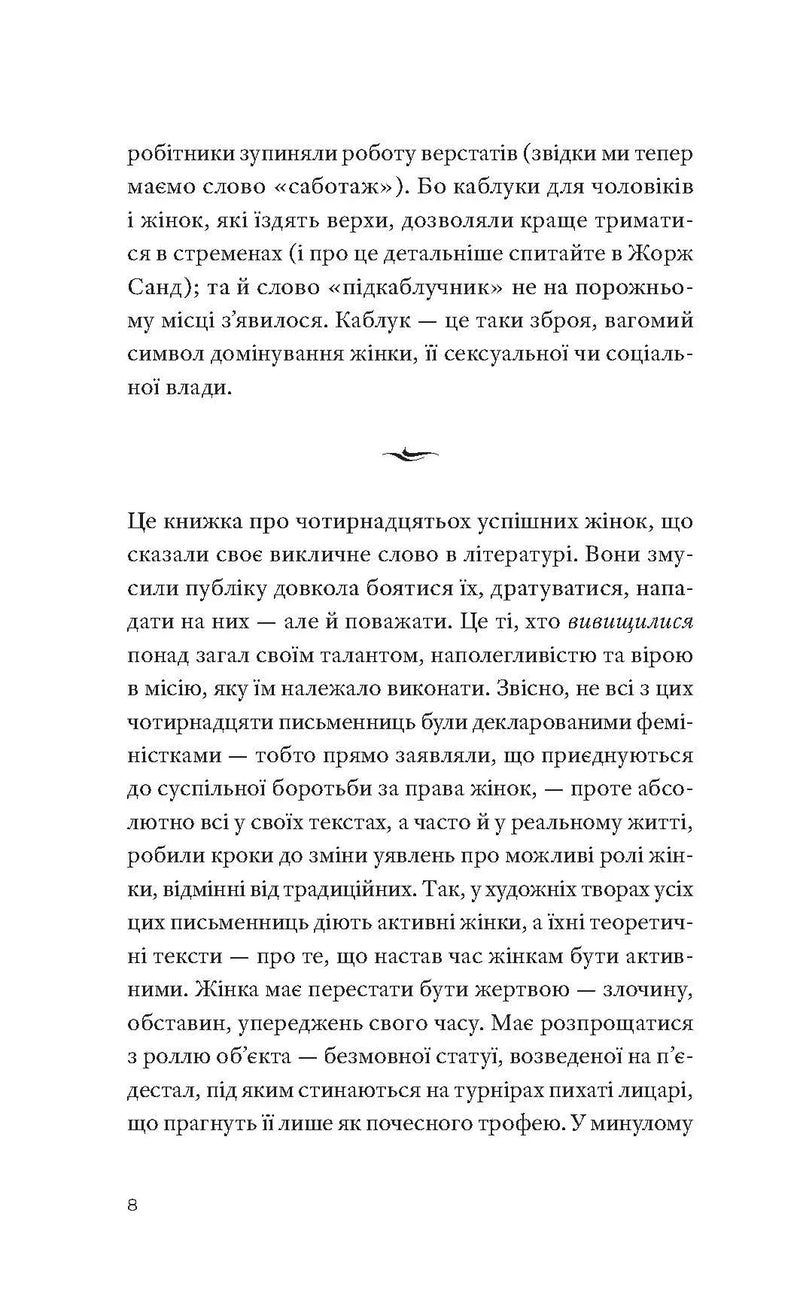 робітники зупиняли роботу верстатів (звідки ми тепер маємо слово «саботаж»). Бо каблуки для чоловіків і жінок, які їздять верхи, дозволяли краще триматися в стременах (і про це детальніше спитайте в Жорж Санд); та й слово «підкаблучник» не на порожньому місці з'явилося. Каблук — це таки зброя, вагомий символ домінування жінки, її сексуальної чи соціальної влади.

Це книжка про чотирнадцятьох успішних жінок, що сказали своє викличне слово в літературі. Вони змусили публіку довкола боятися їх, дратуватися, нападати на них — але й поважати. Це ті, хто вивищилися понад загал своїм талантом, наполегливістю та вірою в місію, яку їм належало виконати. Звісно, не всі з цих чотирнадцяти письменниць були декларованими феміністками — тобто прямо заявляли, що приєднуються до суспільної боротьби за права жінок, — проте абсолютно всі у своїх текстах, а часто й у реальному житті, робили кроки до зміни уявлень про можливі ролі жінки, відмінні від традиційних. Так, у художніх творах усіх цих письменниць діють активні жінки, а їхні теоретичні тексти — про те, що настав час жінкам бути активними. Жінка має перестати бути жертвою — злочину, обставин, упереджень свого часу. Має розпрощатися з роллю об'єкта — безмовної статуї, возведеної на п'єдестал, під яким стинаються на турнірах пихаті лицарі, що прагнуть її лише як почесного трофею. У минулому

8